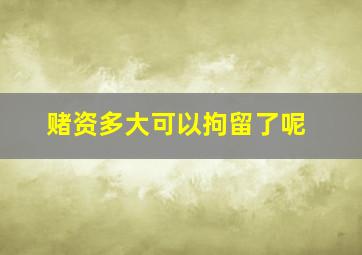 赌资多大可以拘留了呢